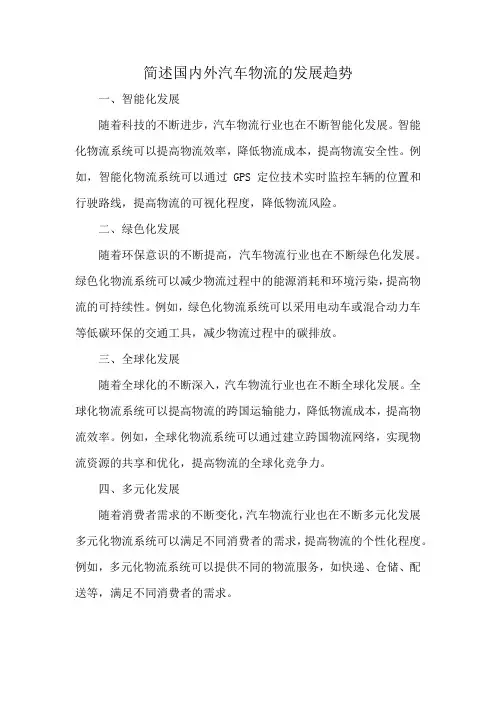 简述国内外汽车物流的发展趋势

一、智能化发展

随着科技的不断进步，汽车物流行业也在不断智能化发展。智能化物流系统可以提高物流效率，降低物流成本，提高物流安全性。例如，智能化物流系统可以通过 GPS 定位技术实时监控车辆的位置和行驶路线，提高物流的可视化程度，降低物流风险。

二、绿色化发展

随着环保意识的不断提高，汽车物流行业也在不断绿色化发展。绿色化物流系统可以减少物流过程中的能源消耗和环境污染，提高物流的可持续性。例如，绿色化物流系统可以采用电动车或混合动力车等低碳环保的交通工具，减少物流过程中的碳排放。

三、全球化发展

随着全球化的不断深入，汽车物流行业也在不断全球化发展。全球化物流系统可以提高物流的跨国运输能力，降低物流成本，提高物流效率。例如，全球化物流系统可以通过建立跨国物流网络，实现物流资源的共享和优化，提高物流的全球化竞争力。

四、多元化发展

随着消费者需求的不断变化，汽车物流行业也在不断多元化发展多元化物流系统可以满足不同消费者的需求，提高物流的个性化程度。例如，多元化物流系统可以提供不同的物流服务，如快递、仓储、配送等，满足不同消费者的需求。